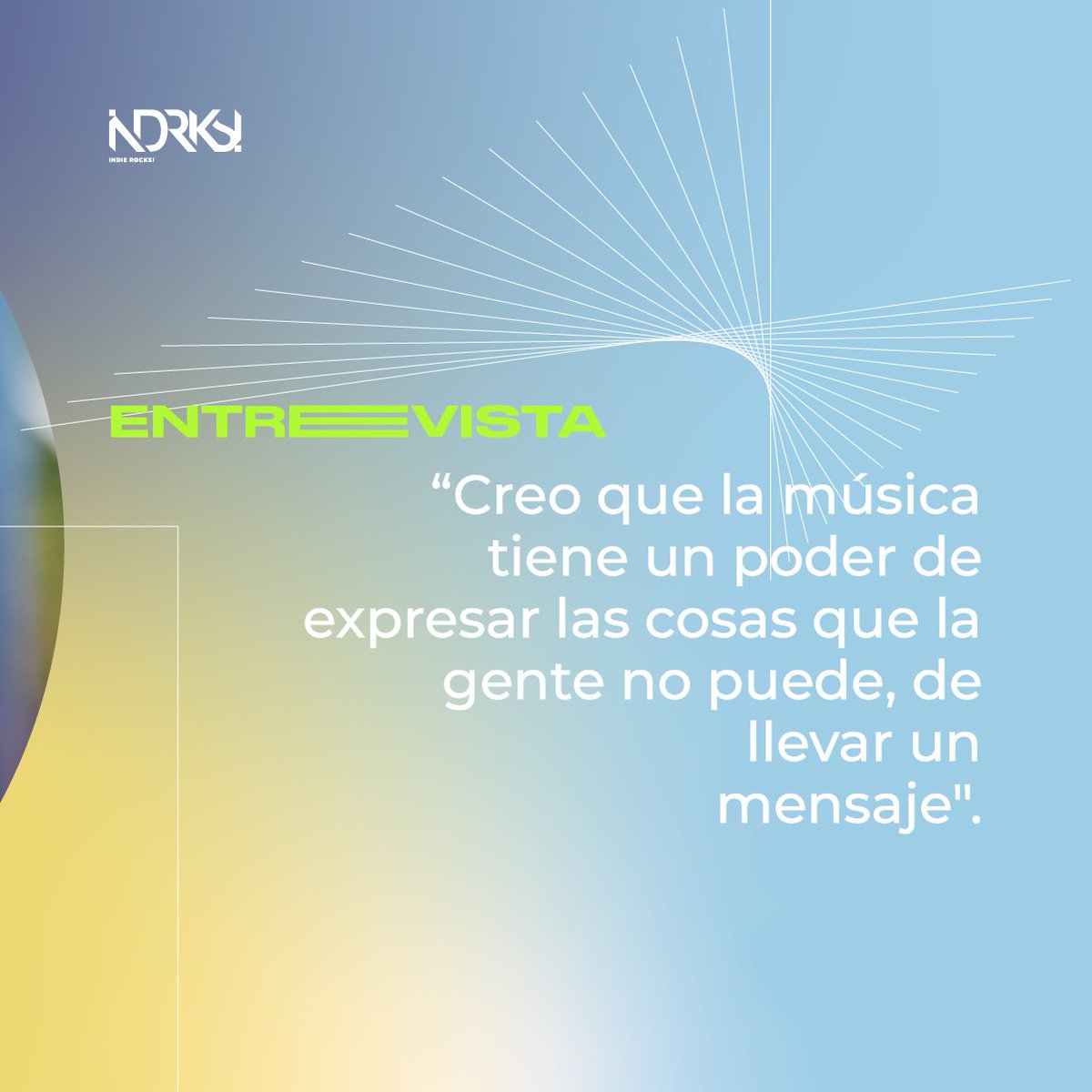 iNDRKS!
INDIE ROCKS!

ENTREVISTA

“Creo que la música tiene un poder de expresar las cosas que la gente no puede, de llevar un mensaje".